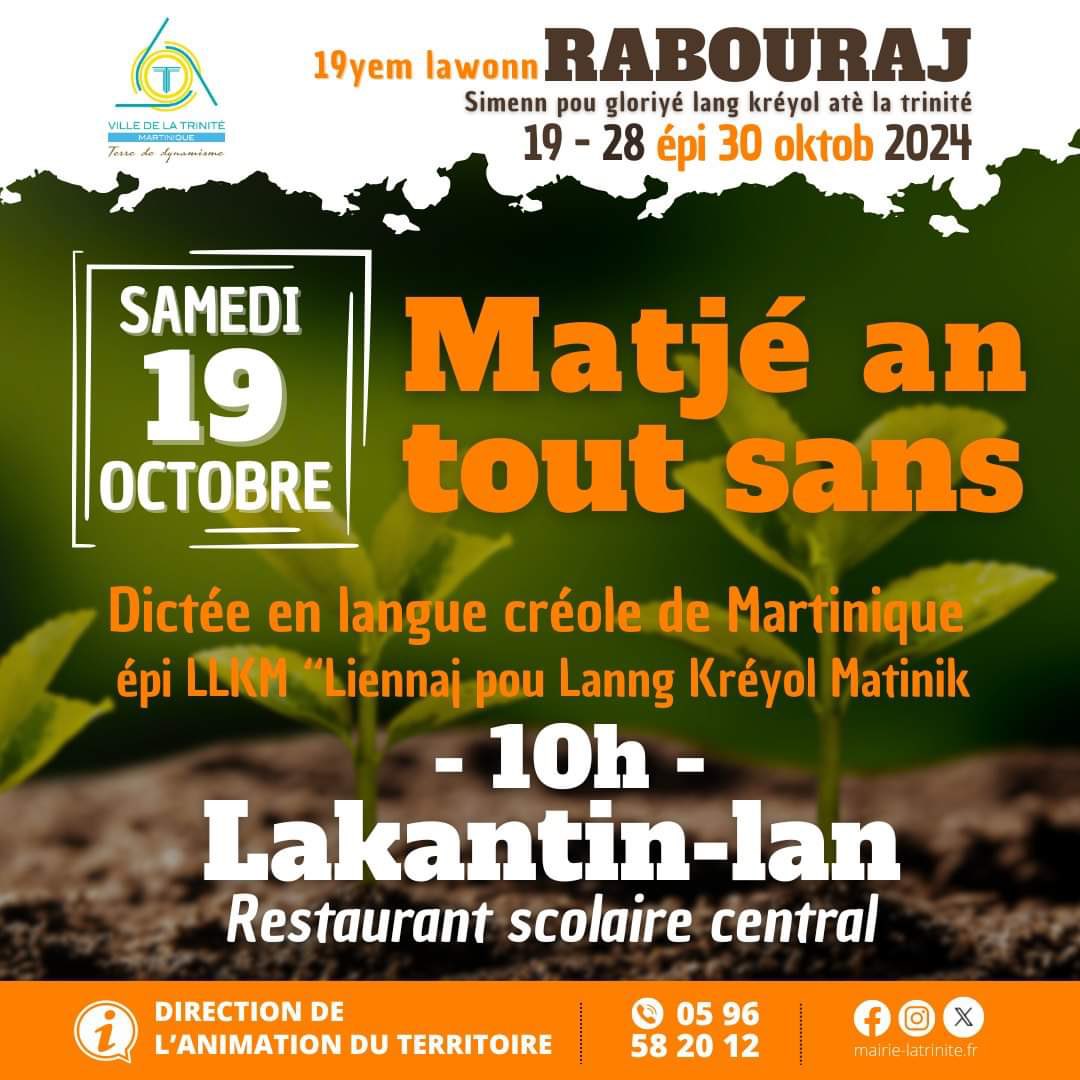 VILLE DE LA TRINITÉ
MARTINIQUE
Terre de dynamisme

19yem lawonn RABOURAJ
Simenn pou gloriyé lang kréyol atè la trinité
19 - 28 épi 30 oktob 2024

SAMEDI
19
OCTOBRE

Matjé an tout sans

Dictée en langue créole de Martinique
épi LLKM "Liennaj pou Lanng Kréyol Matinik

- 10h -
Lakantin-lan
Restaurant scolaire central

DIRECTION DE L'ANIMATION DU TERRITOIRE

05 96 58 20 12

mairie-latrinite.fr